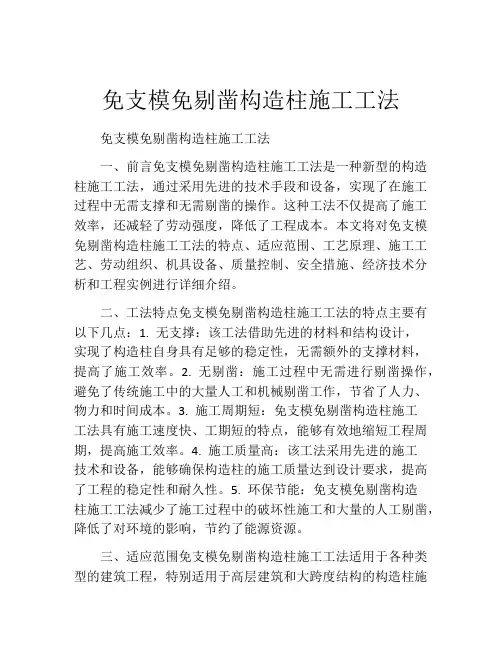 免支模免剔凿构造柱施工工法

免支模免剔凿构造柱施工工法

一、前言免支模免剔凿构造柱施工工法是一种新型的构造柱施工工法，通过采用先进的技术手段和设备，实现了在施工过程中无需支撑和无需剔凿的操作。这种工法不仅提高了施工效率，还减轻了劳动强度，降低了工程成本。本文将对免支模免剔凿构造柱施工工法的特点、适应范围、工艺原理、施工工艺、劳动组织、机具设备、质量控制、安全措施、经济技术分析和工程实例进行详细介绍。

二、工法特点免支模免剔凿构造柱施工工法的特点主要有以下几点：1. 无支撑：该工法借助先进的材料和结构设计，实现了构造柱自身具有足够的稳定性，无需额外的支撑材料，提高了施工效率。2. 无剔凿：施工过程中无需进行剔凿操作，避免了传统施工中的大量人工和机械剔凿工作，节省了人力、物力和时间成本。3. 施工周期短：免支模免剔凿构造柱施工工法具有施工速度快、工期短的特点，能够有效地缩短工程周期，提高施工效率。4. 施工质量高：该工法采用先进的施工技术和设备，能够确保构造柱的施工质量达到设计要求，提高了工程的稳定性和耐久性。5. 环保节能：免支模免剔凿构造柱施工工法减少了施工过程中的破坏性施工和大量的人工剔凿，降低了对环境的影响，节约了能源资源。

三、适应范围免支模免剔凿构造柱施工工法适用于各种类型的建筑工程，特别适用于高层建筑和大跨度结构的构造柱施